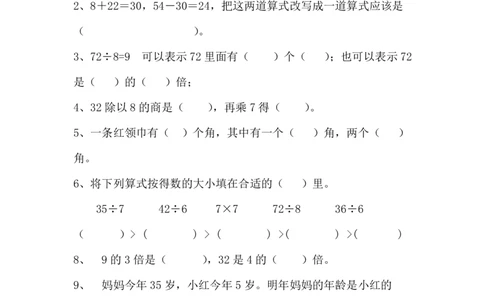 2、8＋22＝30，54－30＝24，把这两道算式改写成一道算式应该是（　　　　　　　　）。

3、72÷8=9　可以表示 72 里面有（　　）个（　　）；也可以表示 72 是（　　）的（　　）倍；

4、32 除以 8 的商是（　　），再乘 7 得（　　）。

5、一条红领巾有（　）个角，其中有一个（　　）角，两个（　　）角。

6、将下列算式按得数的大小填在合适的（　　）里。

35÷7　　　42÷6　　　7×7　　　72÷8　　　36÷6

（　　　　）＞（　　　　）＞（　　　　）＞（　　　　）＞（　　　　）

8、　9 的 3 倍是（　　　），32 是 4 的（　　）倍。

9、　妈妈今年 35 岁，小红今年 5 岁。明年妈妈的年龄是小红的